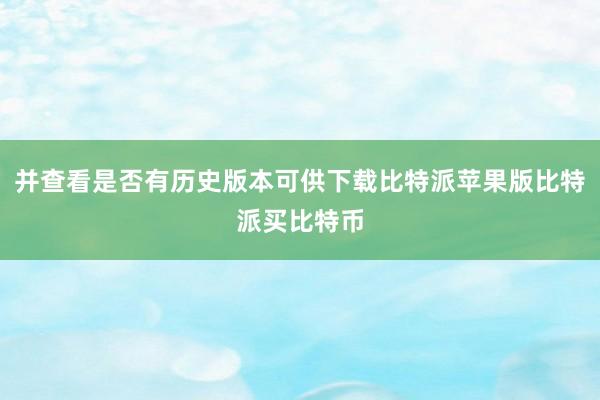 并查看是否有历史版本可供下载比特派苹果版比特派买比特币